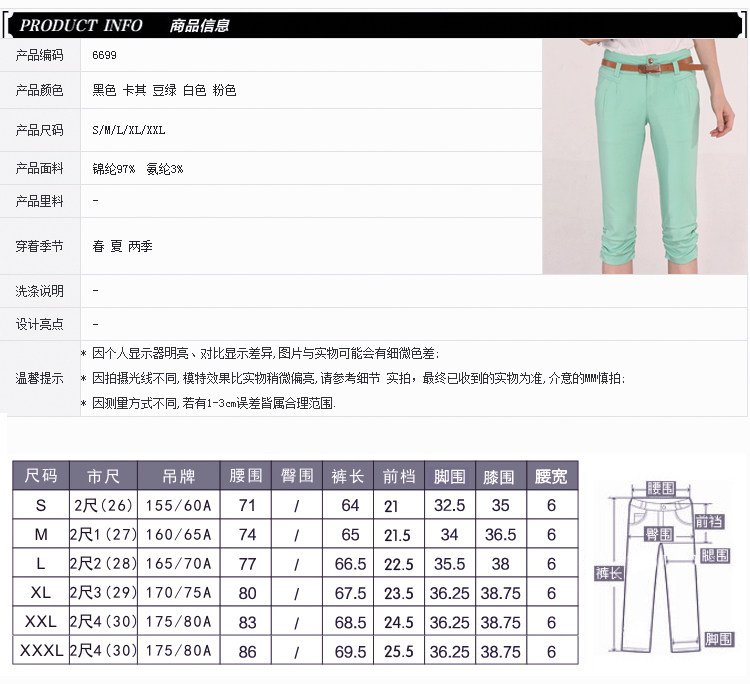 PRODUCT INFO 商品信息

| 产品编码 | 6699 |
|---|---|
| 产品颜色 | 黑色 卡其 豆绿 白色 粉色 |
| 产品尺码 | S/M/L/XL/XXL |
| 产品面料 | 锦纶97% 氨纶3% |
| 产品里料 | - |
| 穿着季节 | 春 夏 两季 |
| 洗涤说明 | - |
| 设计亮点 | - |
| 温馨提示 | * 因个人显示器明亮、对比显示差异,图片与实物可能会有细微色差; * 因拍摄光线不同,模特效果比实物稍微偏亮,请参考细节 实拍，最终已收到的实物为准,介意的MM慎拍; * 因测量方式不同,若有1-3cm误差皆属合理范围. |

| 尺码 | 市尺 | 吊牌 | 腰围 | 臀围 | 裤长 | 前档 | 脚围 | 膝围 | 腰宽 |
|---|---|---|---|---|---|---|---|---|---|
| S | 2尺(26) | 155/60A | 71 | / | 64 | 21 | 32.5 | 35 | 6 |
| M | 2尺1(27) | 160/65A | 74 | / | 65 | 21.5 | 34 | 36.5 | 6 |
| L | 2尺2(28) | 165/70A | 77 | / | 66.5 | 22.5 | 35.5 | 38 | 6 |
| XL | 2尺3(29) | 170/75A | 80 | / | 67.5 | 23.5 | 36.25 | 38.75 | 6 |
| XXL | 2尺4(30) | 175/80A | 83 | / | 68.5 | 24.5 | 36.25 | 38.75 | 6 |
| XXXL | 2尺4(30) | 175/80A | 86 | / | 69.5 | 25.5 | 36.25 | 38.75 | 6 |

腰围
前档
臀围
腿围
裤长
脚围